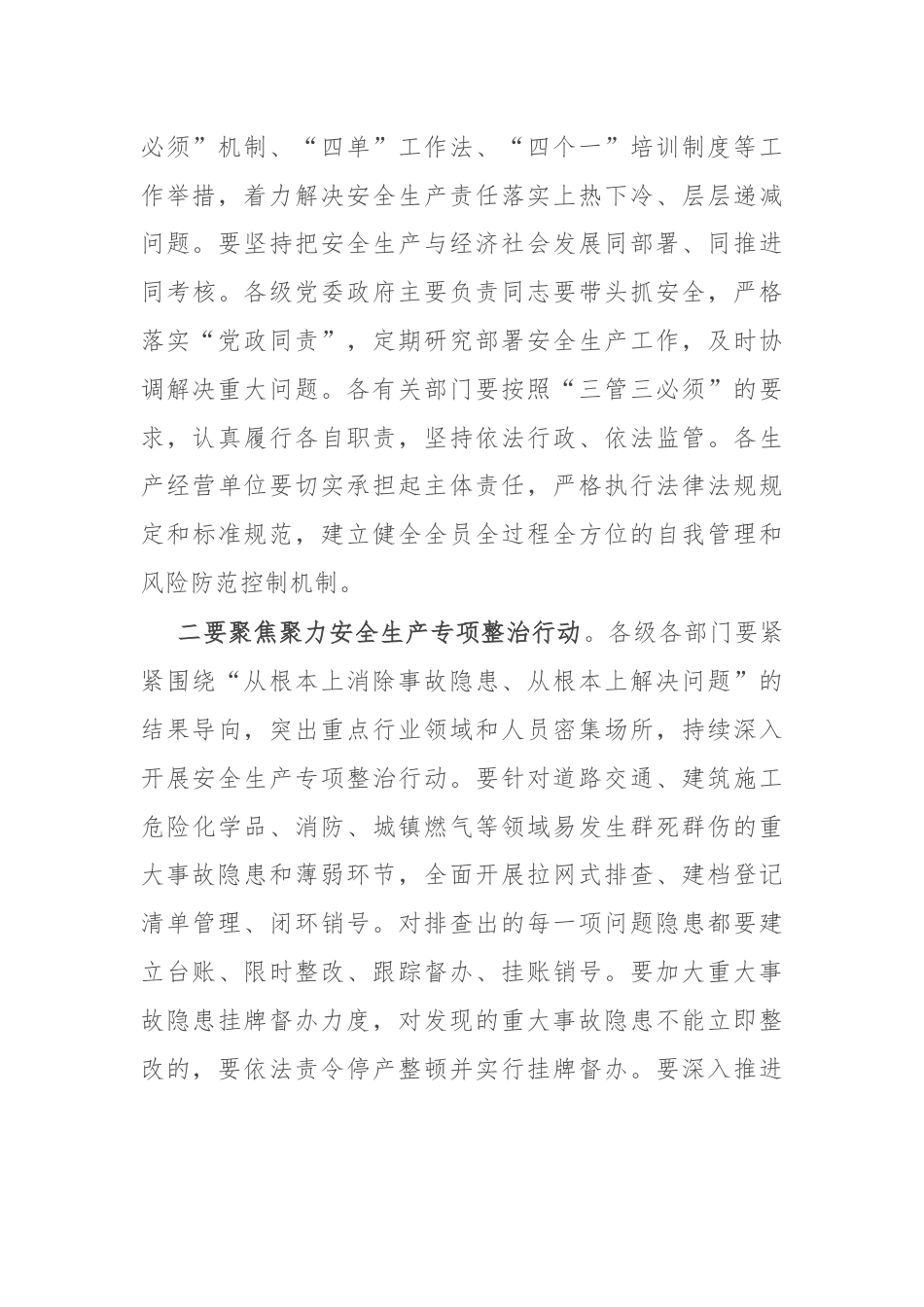 必须”机制、“四单”工作法、“四个一”培训制度等工作举措，着力解决安全生产责任落实上热下冷、层层递减问题。要坚持把安全生产与经济社会发展同部署、同推进同考核。各级党委政府主要负责同志要带头抓安全，严格落实“党政同责”，定期研究部署安全生产工作，及时协调解决重大问题。各有关部门要按照“三管三必须”的要求，认真履行各自职责，坚持依法行政、依法监管。各生产经营单位要切实承担起主体责任，严格执行法律法规规定和标准规范，建立健全全员全过程全方位的自我管理和风险防范控制机制。

二要聚焦聚力安全生产专项整治行动。各级各部门要紧紧围绕“从根本上消除事故隐患、从根本上解决问题”的结果导向，突出重点行业领域和人员密集场所，持续深入开展安全生产专项整治行动。要针对道路交通、建筑施工危险化学品、消防、城镇燃气等领域易发生群死群伤的重大事故隐患和薄弱环节，全面开展拉网式排查、建档登记清单管理、闭环销号。对排查出的每一项问题隐患都要建立台账、限时整改、跟踪督办、挂账销号。要加大重大事故隐患挂牌督办力度，对发现的重大事故隐患不能立即整改的，要依法责令停产整顿并实行挂牌督办。要深入推进